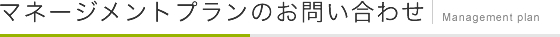 マネージメントプランのお問い合わせ Management plan